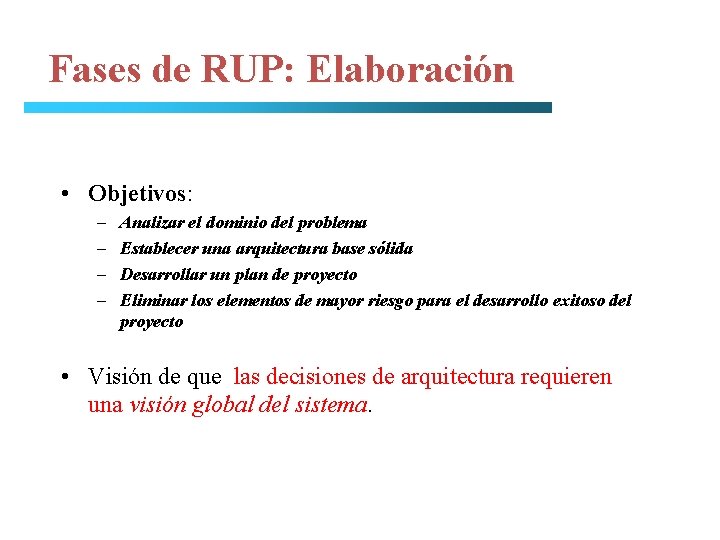 Fases de RUP: Elaboración

• Objetivos:
– Analizar el dominio del problema
– Establecer una arquitectura base sólida
– Desarrollar un plan de proyecto
– Eliminar los elementos de mayor riesgo para el desarrollo exitoso del proyecto

• Visión de que las decisiones de arquitectura requieren una visión global del sistema.